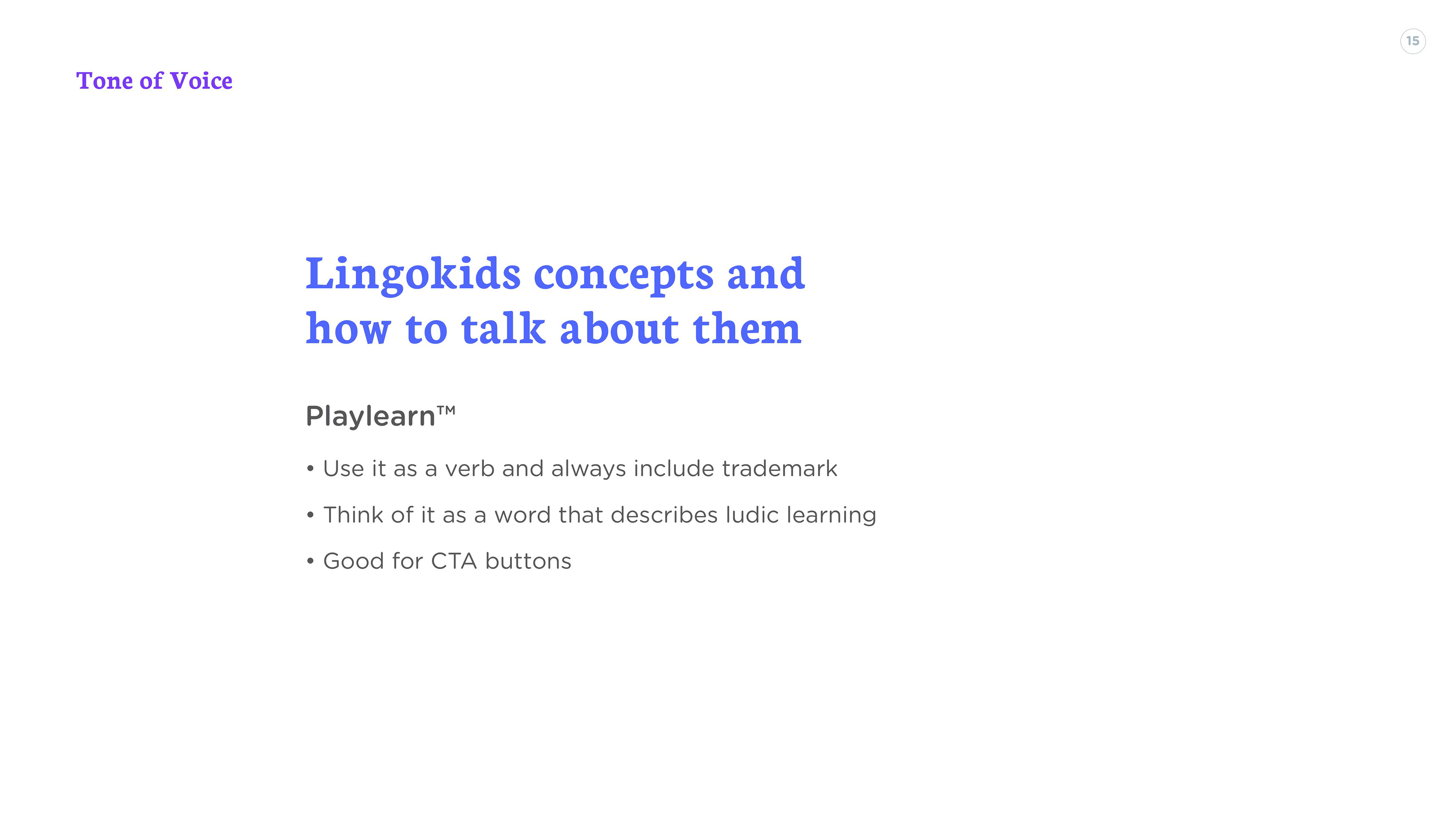 15

Tone of Voice

Lingokids concepts and how to talk about them

Playlearn™

• Use it as a verb and always include trademark

• Think of it as a word that describes ludic learning

• Good for CTA buttons